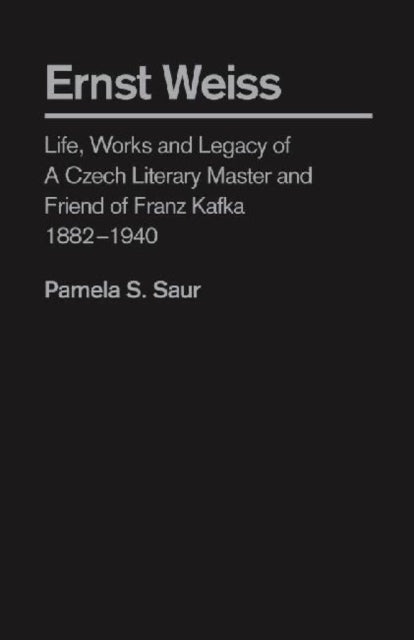 Ernst Weiss

Life, Works and Legacy of A Czech Literary Master and Friend of Franz Kafka 1882–1940

Pamela S. Saur